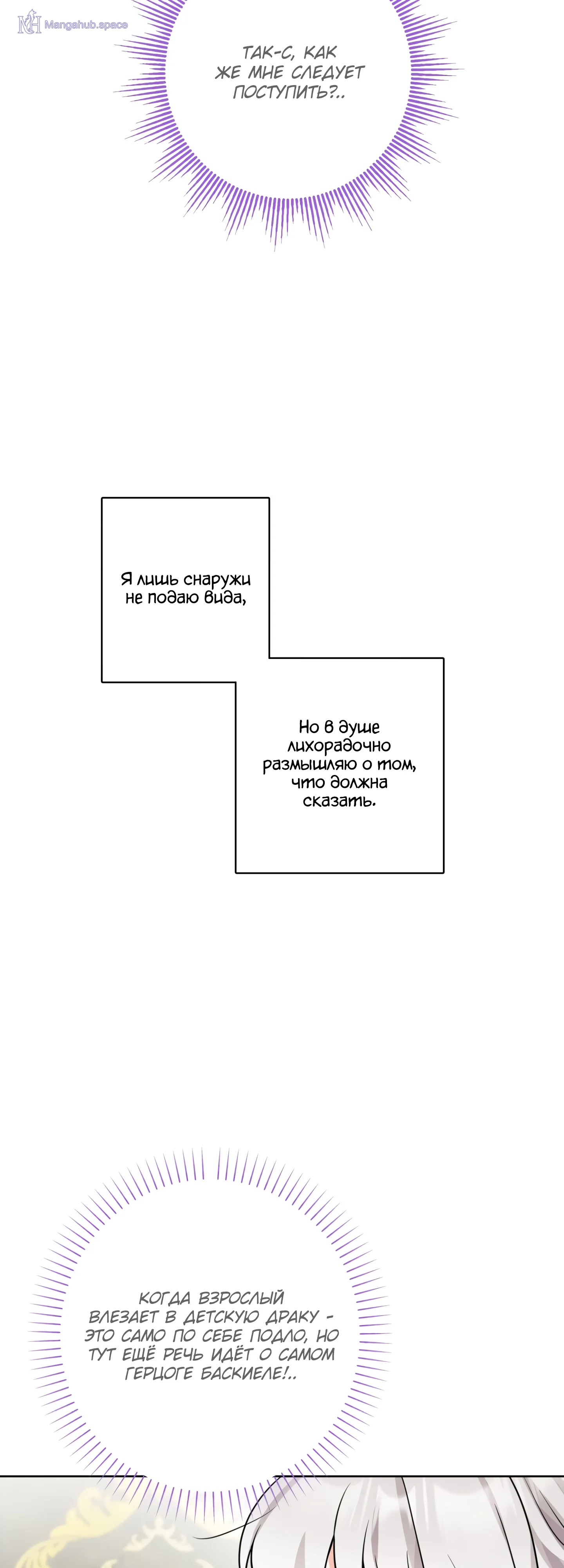 Mangahub.space

ТАК-С, КАК ЖЕ МНЕ СЛЕДУЕТ ПОСТУПИТЬ?..

Я лишь снаружи не подаю вида,

Но в душе лихорадочно размышляю о том, что должна сказать.

КОГДА ВЗРОСЛЫЙ ВЛЕЗАЕТ В ДЕТСКУЮ ДРАКУ - ЭТО САМО ПО СЕБЕ ПОДЛО, НО ТУТ ЕЩЁ РЕЧЬ ИДЁТ О САМОМ ГЕРЦОГЕ БАСКИЕЛЕ!..